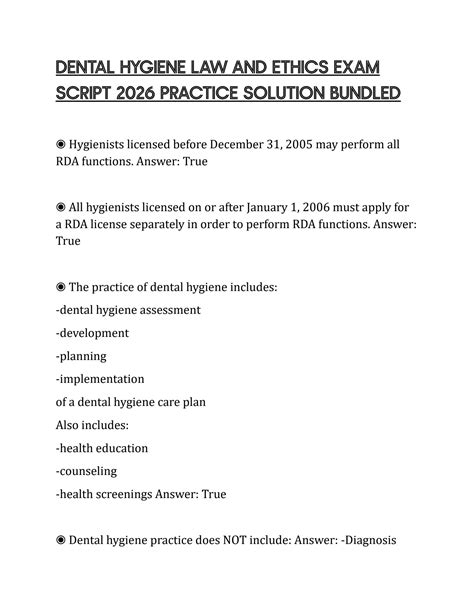 DENTAL HYGIENE LAW AND ETHICS EXAM SCRIPT 2026 PRACTICE SOLUTION BUNDLED

◉ Hygienists licensed before December 31, 2005 may perform all RDA functions. Answer: True

◉ All hygienists licensed on or after January 1, 2006 must apply for a RDA license separately in order to perform RDA functions. Answer: True

◉ The practice of dental hygiene includes:
-dental hygiene assessment
-development
-planning
-implementation
of a dental hygiene care plan
Also includes:
-health education
-counseling
-health screenings Answer: True

◉ Dental hygiene practice does NOT include: Answer: -Diagnosis